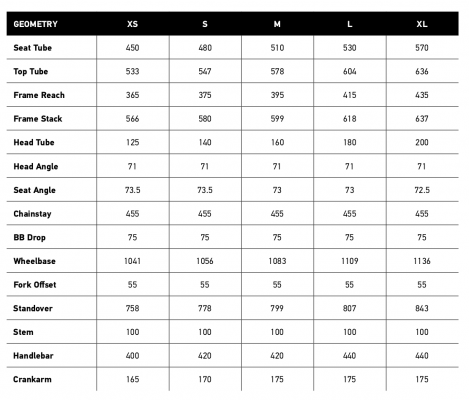 | GEOMETRY | XS | S | M | L | XL |
|---|---|---|---|---|---|
| Seat Tube | 450 | 480 | 510 | 530 | 570 |
| Top Tube | 533 | 547 | 578 | 604 | 636 |
| Frame Reach | 365 | 375 | 395 | 415 | 435 |
| Frame Stack | 566 | 580 | 599 | 618 | 637 |
| Head Tube | 125 | 140 | 160 | 180 | 200 |
| Head Angle | 71 | 71 | 71 | 71 | 71 |
| Seat Angle | 73.5 | 73.5 | 73 | 73 | 72.5 |
| Chainstay | 455 | 455 | 455 | 455 | 455 |
| BB Drop | 75 | 75 | 75 | 75 | 75 |
| Wheelbase | 1041 | 1056 | 1083 | 1109 | 1136 |
| Fork Offset | 55 | 55 | 55 | 55 | 55 |
| Standover | 758 | 778 | 799 | 807 | 843 |
| Stem | 100 | 100 | 100 | 100 | 100 |
| Handlebar | 400 | 420 | 420 | 440 | 440 |
| Crankarm | 165 | 170 | 175 | 175 | 175 |